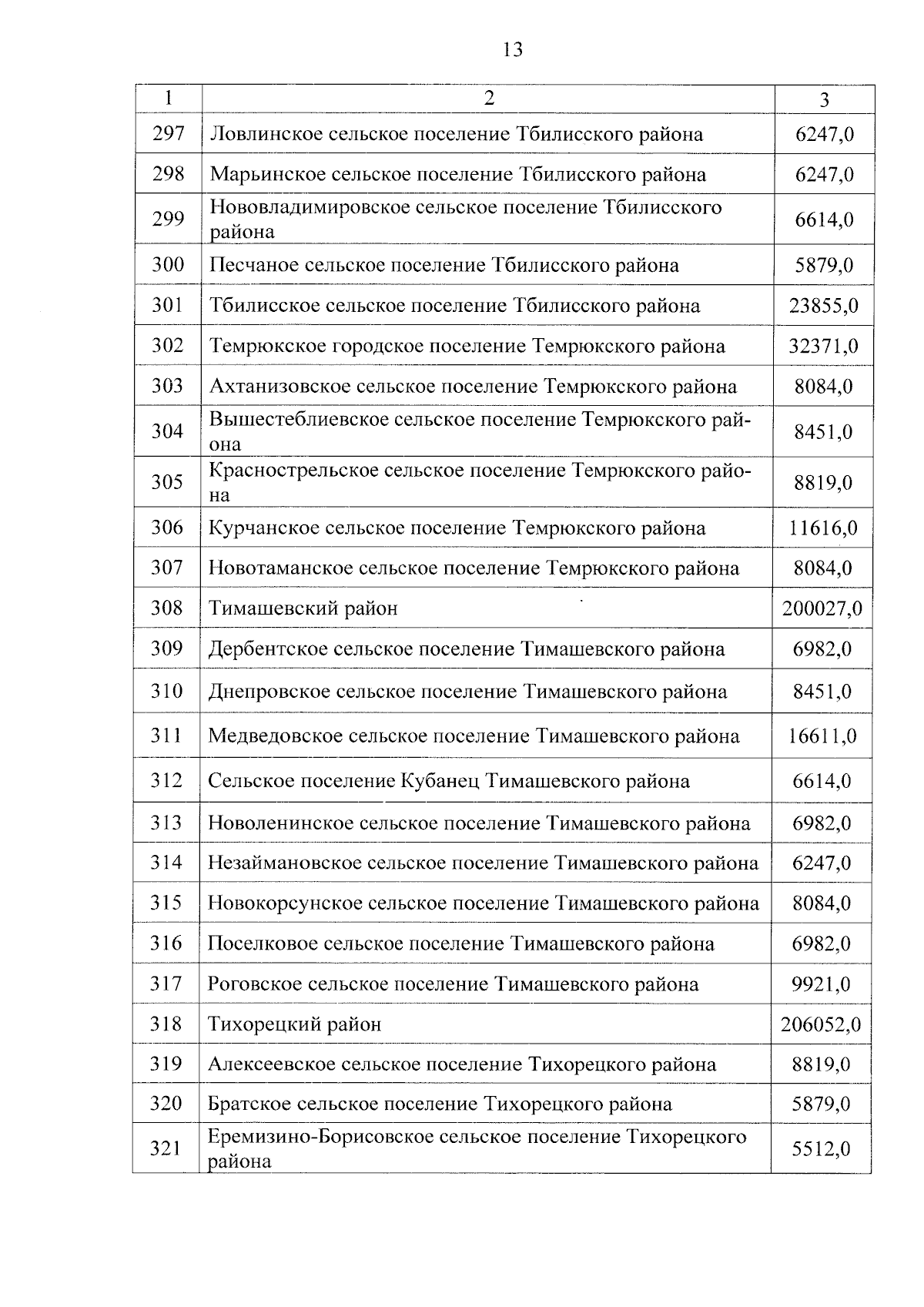 13

| 1 | 2 | 3 |
|---|---|---|
| 297 | Ловлинское сельское поселение Тбилисского района | 6247,0 |
| 298 | Марьинское сельское поселение Тбилисского района | 6247,0 |
| 299 | Нововладимировское сельское поселение Тбилисского района | 6614,0 |
| 300 | Песчаное сельское поселение Тбилисского района | 5879,0 |
| 301 | Тбилисское сельское поселение Тбилисского района | 23855,0 |
| 302 | Темрюкское городское поселение Темрюкского района | 32371,0 |
| 303 | Ахтанизовское сельское поселение Темрюкского района | 8084,0 |
| 304 | Вышестеблиевское сельское поселение Темрюкского района | 8451,0 |
| 305 | Краснострельское сельское поселение Темрюкского района | 8819,0 |
| 306 | Курчанское сельское поселение Темрюкского района | 11616,0 |
| 307 | Новотаманское сельское поселение Темрюкского района | 8084,0 |
| 308 | Тимашевский район | 200027,0 |
| 309 | Дербентское сельское поселение Тимашевского района | 6982,0 |
| 310 | Днепровское сельское поселение Тимашевского района | 8451,0 |
| 311 | Медведовское сельское поселение Тимашевского района | 16611,0 |
| 312 | Сельское поселение Кубанец Тимашевского района | 6614,0 |
| 313 | Новоленинское сельское поселение Тимашевского района | 6982,0 |
| 314 | Незаймановское сельское поселение Тимашевского района | 6247,0 |
| 315 | Новокорсунское сельское поселение Тимашевского района | 8084,0 |
| 316 | Поселковое сельское поселение Тимашевского района | 6982,0 |
| 317 | Роговское сельское поселение Тимашевского района | 9921,0 |
| 318 | Тихорецкий район | 206052,0 |
| 319 | Алексеевское сельское поселение Тихорецкого района | 8819,0 |
| 320 | Братское сельское поселение Тихорецкого района | 5879,0 |
| 321 | Еремизино-Борисовское сельское поселение Тихорецкого района | 5512,0 |